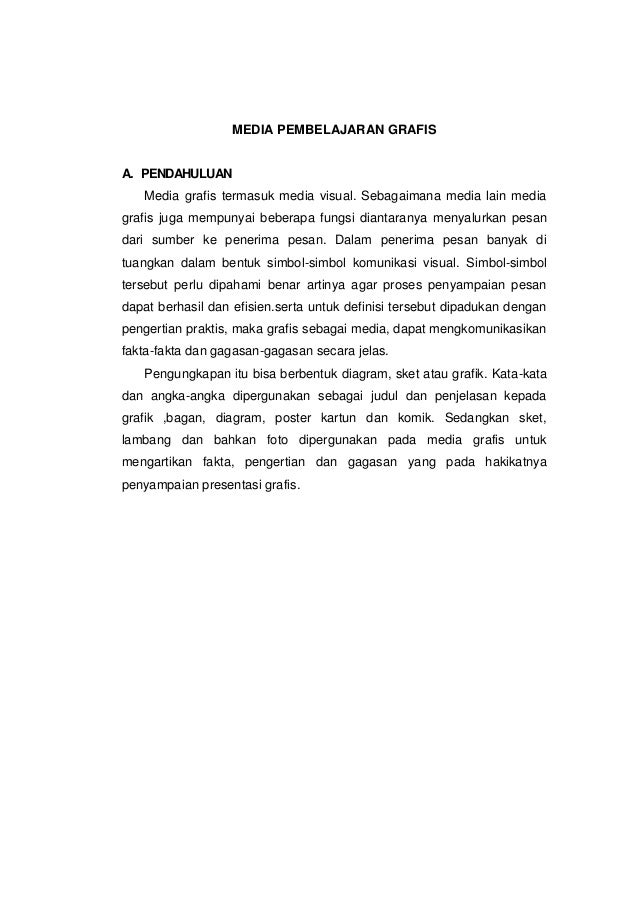 MEDIA PEMBELAJARAN GRAFIS

A. PENDAHULUAN

Media grafis termasuk media visual. Sebagaimana media lain media grafis juga mempunyai beberapa fungsi diantaranya menyalurkan pesan dari sumber ke penerima pesan. Dalam penerima pesan banyak di tuangkan dalam bentuk simbol-simbol komunikasi visual. Simbol-simbol tersebut perlu dipahami benar artinya agar proses penyampaian pesan dapat berhasil dan efisien.serta untuk definisi tersebut dipadukan dengan pengertian praktis, maka grafis sebagai media, dapat mengkomunikasikan fakta-fakta dan gagasan-gagasan secara jelas.

Pengungkapan itu bisa berbentuk diagram, sket atau grafik. Kata-kata dan angka-angka dipergunakan sebagai judul dan penjelasan kepada grafik ,bagan, diagram, poster kartun dan komik. Sedangkan sket, lambang dan bahkan foto dipergunakan pada media grafis untuk mengartikan fakta, pengertian dan gagasan yang pada hakikatnya penyampaian presentasi grafis.